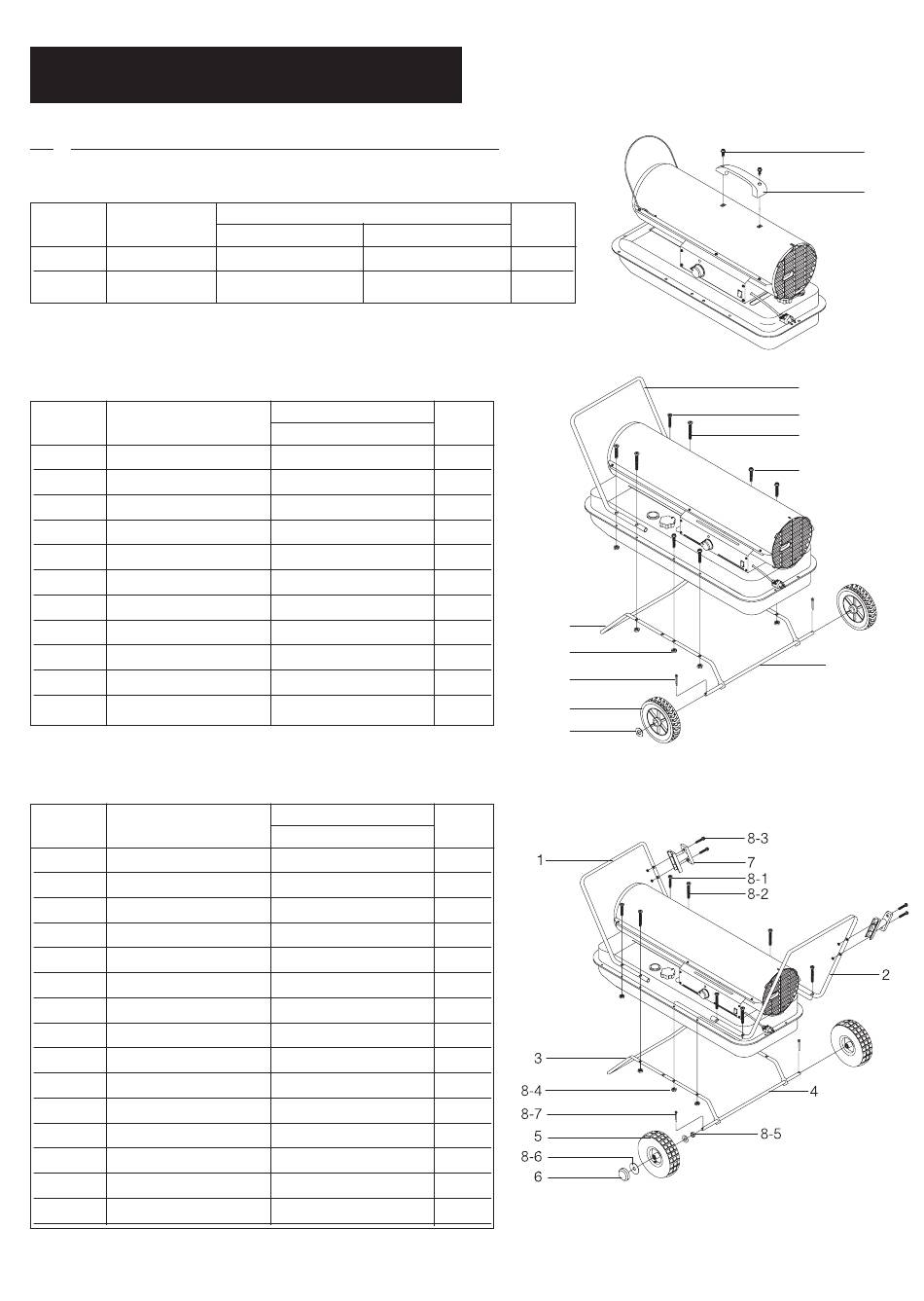 8-3
1
7
8-1
8-2
2
3
8-4
4
8-7
5
8-5
8-6
6